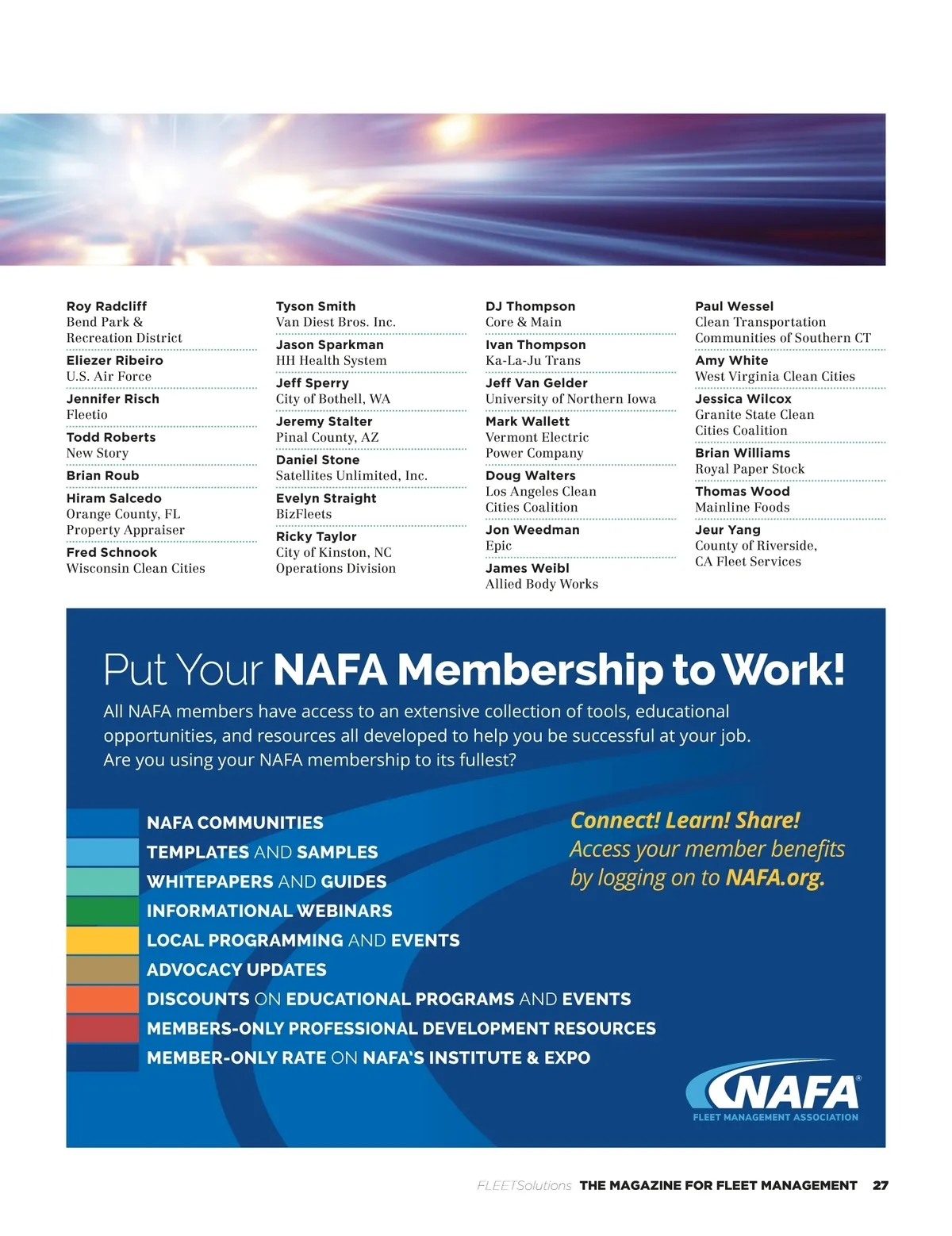 Roy Radcliff
Bend Park & Recreation District

Eliezer Ribeiro
U.S. Air Force

Jennifer Risch
Fleetio

Todd Roberts
New Story

Brian Roub

Hiram Salcedo
Orange County, FL Property Appraiser

Fred Schnook
Wisconsin Clean Cities

Tyson Smith
Van Diest Bros. Inc.

Jason Sparkman
HH Health System

Jeff Sperry
City of Bothell, WA

Jeremy Stalter
Pinal County, AZ

Daniel Stone
Satellites Unlimited, Inc.

Evelyn Straight
BizFleets

Ricky Taylor
City of Kinston, NC Operations Division

DJ Thompson
Core & Main

Ivan Thompson
Ka-La-Ju Trans

Jeff Van Gelder
University of Northern Iowa

Mark Wallett
Vermont Electric Power Company

Doug Walters
Los Angeles Clean Cities Coalition

Jon Weedman
Epic

James Weibl
Allied Body Works

Paul Wessel
Clean Transportation Communities of Southern CT

Amy White
West Virginia Clean Cities

Jessica Wilcox
Granite State Clean Cities Coalition

Brian Williams
Royal Paper Stock

Thomas Wood
Mainline Foods

Jeur Yang
County of Riverside, CA Fleet Services

Put Your NAFA Membership to Work!

All NAFA members have access to an extensive collection of tools, educational opportunities, and resources all developed to help you be successful at your job. Are you using your NAFA membership to its fullest?

NAFA COMMUNITIES
TEMPLATES AND SAMPLES
WHITEPAPERS AND GUIDES
INFORMATIONAL WEBINARS
LOCAL PROGRAMMING AND EVENTS
ADVOCACY UPDATES
DISCOUNTS ON EDUCATIONAL PROGRAMS AND EVENTS
MEMBERS-ONLY PROFESSIONAL DEVELOPMENT RESOURCES
MEMBER-ONLY RATE ON NAFA'S INSTITUTE & EXPO

Connect! Learn! Share!
Access your member benefits by logging on to NAFA.org.

NAFA®
FLEET MANAGEMENT ASSOCIATION

FLEETSolutions THE MAGAZINE FOR FLEET MANAGEMENT 27